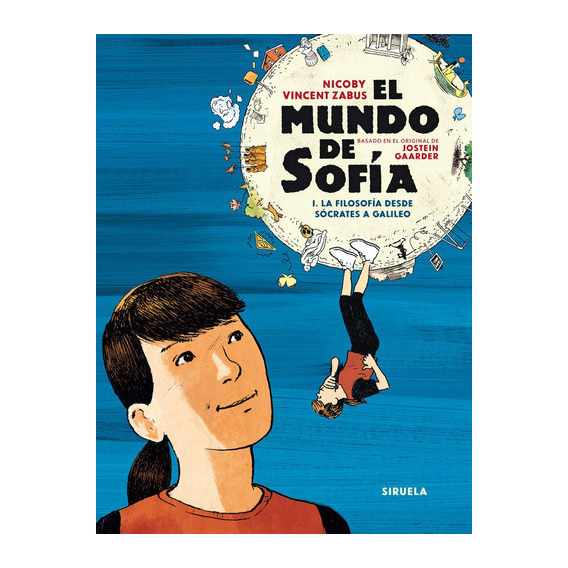 NICOBY
VINCENT ZABUS

EL MUNDO DE SOFÍA

BASADO EN EL ORIGINAL DE
JOSTEIN GAARDER

I. LA FILOSOFÍA DESDE SÓCRATES A GALILEO

SIRUELA